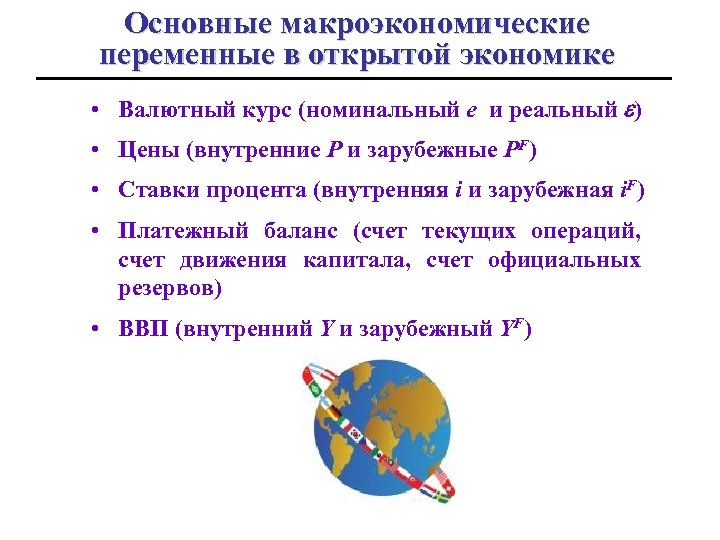 Основные макроэкономические переменные в открытой экономике

• Валютный курс (номинальный $e$ и реальный $\varepsilon$)

• Цены (внутренние $P$ и зарубежные $P^F$)

• Ставки процента (внутренняя $i$ и зарубежная $i^F$)

• Платежный баланс (счет текущих операций, счет движения капитала, счет официальных резервов)

• ВВП (внутренний $Y$ и зарубежный $Y^F$)